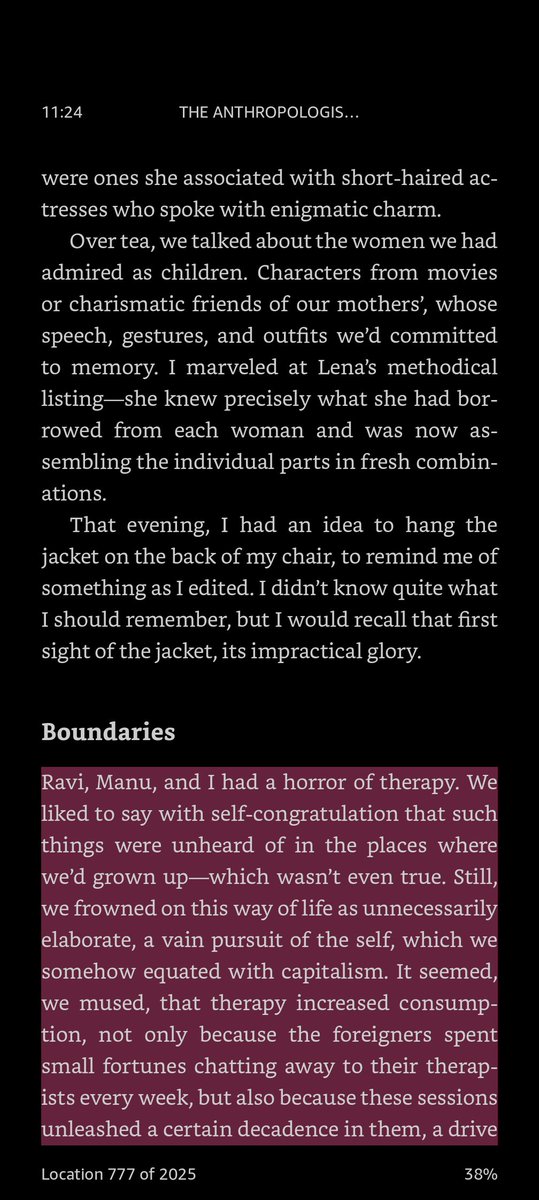 11:24 THE ANTHROPOLOGIS...

were ones she associated with short-haired actresses who spoke with enigmatic charm.

Over tea, we talked about the women we had admired as children. Characters from movies or charismatic friends of our mothers', whose speech, gestures, and outfits we'd committed to memory. I marveled at Lena's methodical listing—she knew precisely what she had borrowed from each woman and was now assembling the individual parts in fresh combinations.

That evening, I had an idea to hang the jacket on the back of my chair, to remind me of something as I edited. I didn't know quite what I should remember, but I would recall that first sight of the jacket, its impractical glory.

Boundaries

Ravi, Manu, and I had a horror of therapy. We liked to say with self-congratulation that such things were unheard of in the places where we'd grown up—which wasn't even true. Still, we frowned on this way of life as unnecessarily elaborate, a vain pursuit of the self, which we somehow equated with capitalism. It seemed, we mused, that therapy increased consumption, not only because the foreigners spent small fortunes chatting away to their therapists every week, but also because these sessions unleashed a certain decadence in them, a drive

Location 777 of 2025 38%